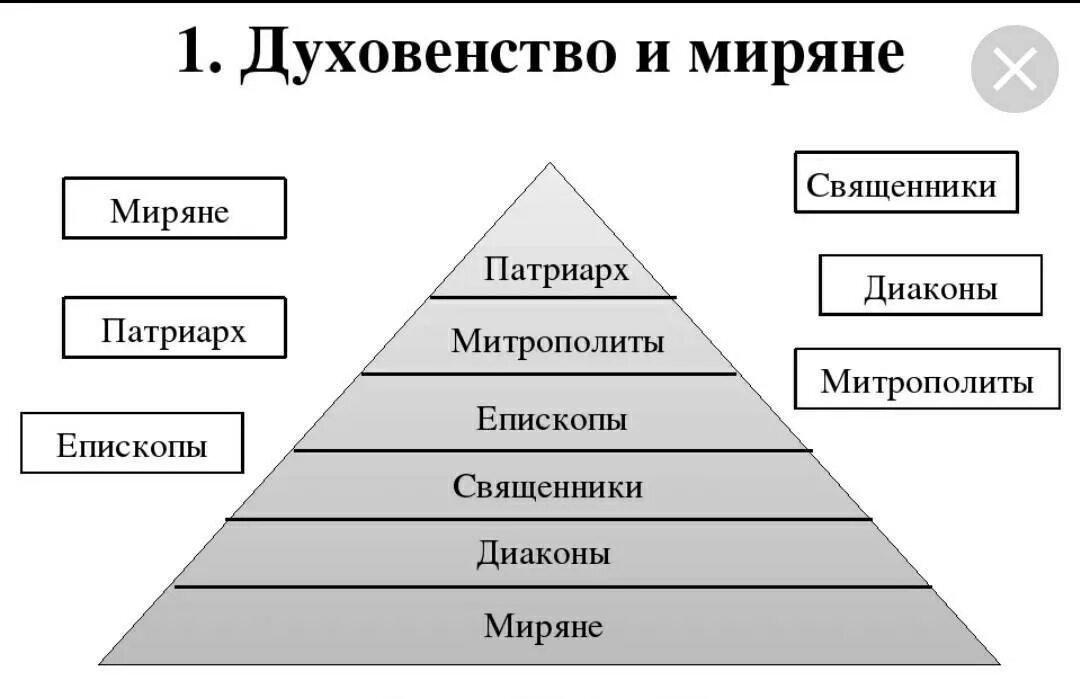 1. Духовенство и миряне

Миряне

Патриарх

Епископы

Патриарх

Митрополиты

Епископы

Священники

Диаконы

Миряне

Священники

Диаконы

Митрополиты